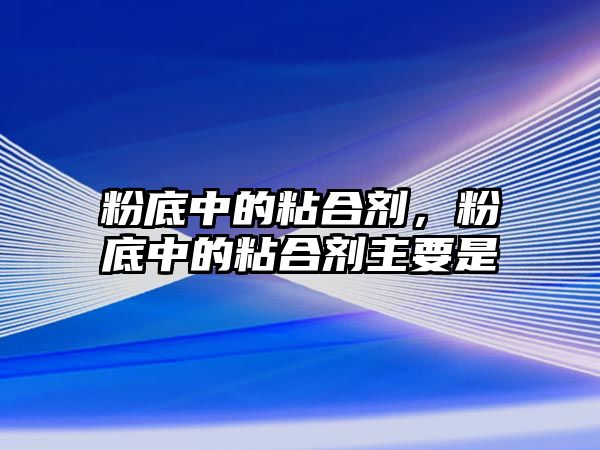 粉底中的粘合剂，粉底中的粘合剂主要是